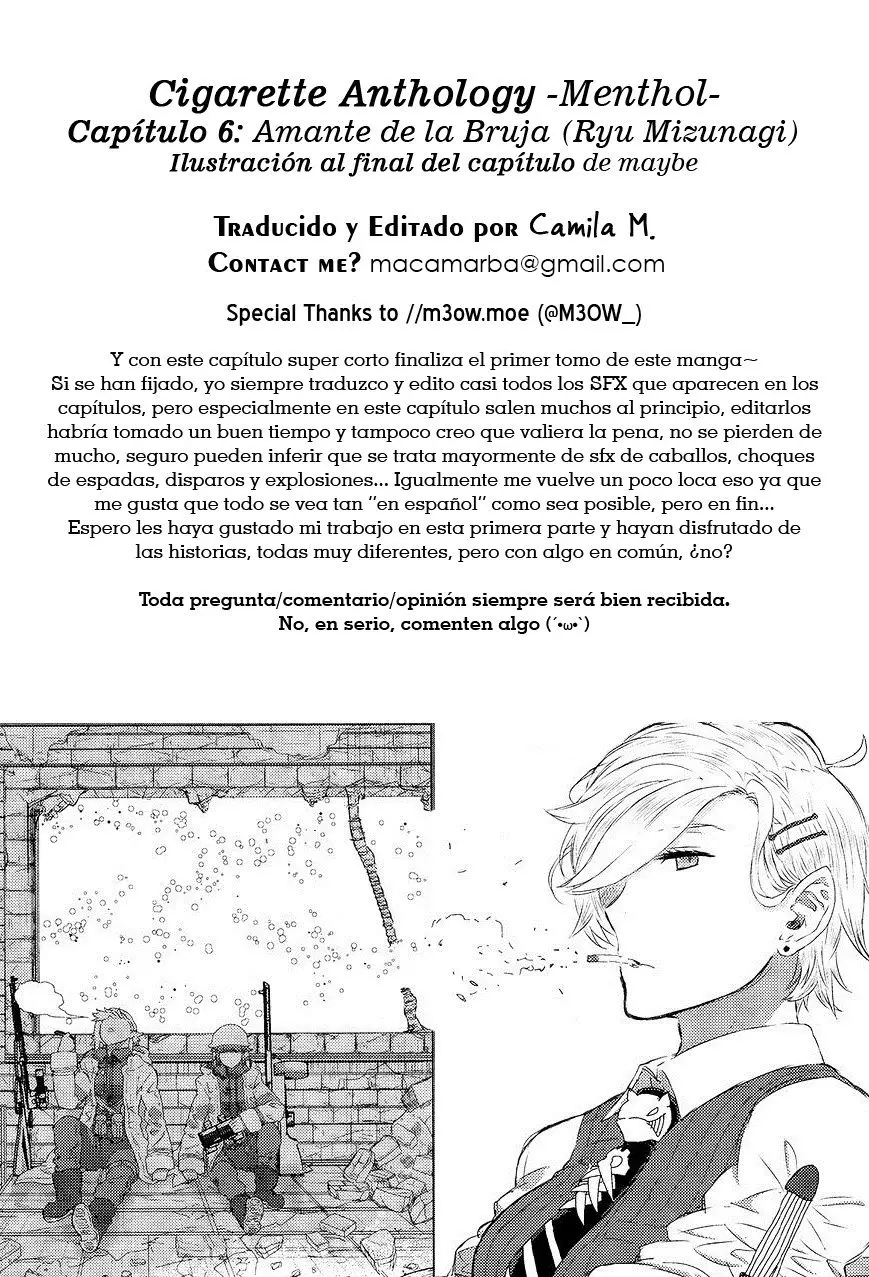 Cigarette Anthology -Menthol-
Capítulo 6: Amante de la Bruja (Ryu Mizunagi)
Ilustración al final del capítulo de maybe

Traducido y Editado por Camila M.
Contact me? macamarba@gmail.com

Special Thanks to //m3ow.moe (@M3OW_)

Y con este capítulo super corto finaliza el primer tomo de este manga~ Si se han fijado, yo siempre traduzco y edito casi todos los SFX que aparecen en los capítulos, pero especialmente en este capítulo salen muchos al principio, editarlos habría tomado un buen tiempo y tampoco creo que valiera la pena, no se pierden de mucho, seguro pueden inferir que se trata mayormente de sfx de caballos, choques de espadas, disparos y explosiones... Igualmente me vuelve un poco loca eso ya que me gusta que todo se vea tan "en español" como sea posible, pero en fin... Espero les haya gustado mi trabajo en esta primera parte y hayan disfrutado de las historias, todas muy diferentes, pero con algo en común, ¿no?

Toda pregunta/comentario/opinión siempre será bien recibida.
No, en serio, comenten algo (´•ω•`)